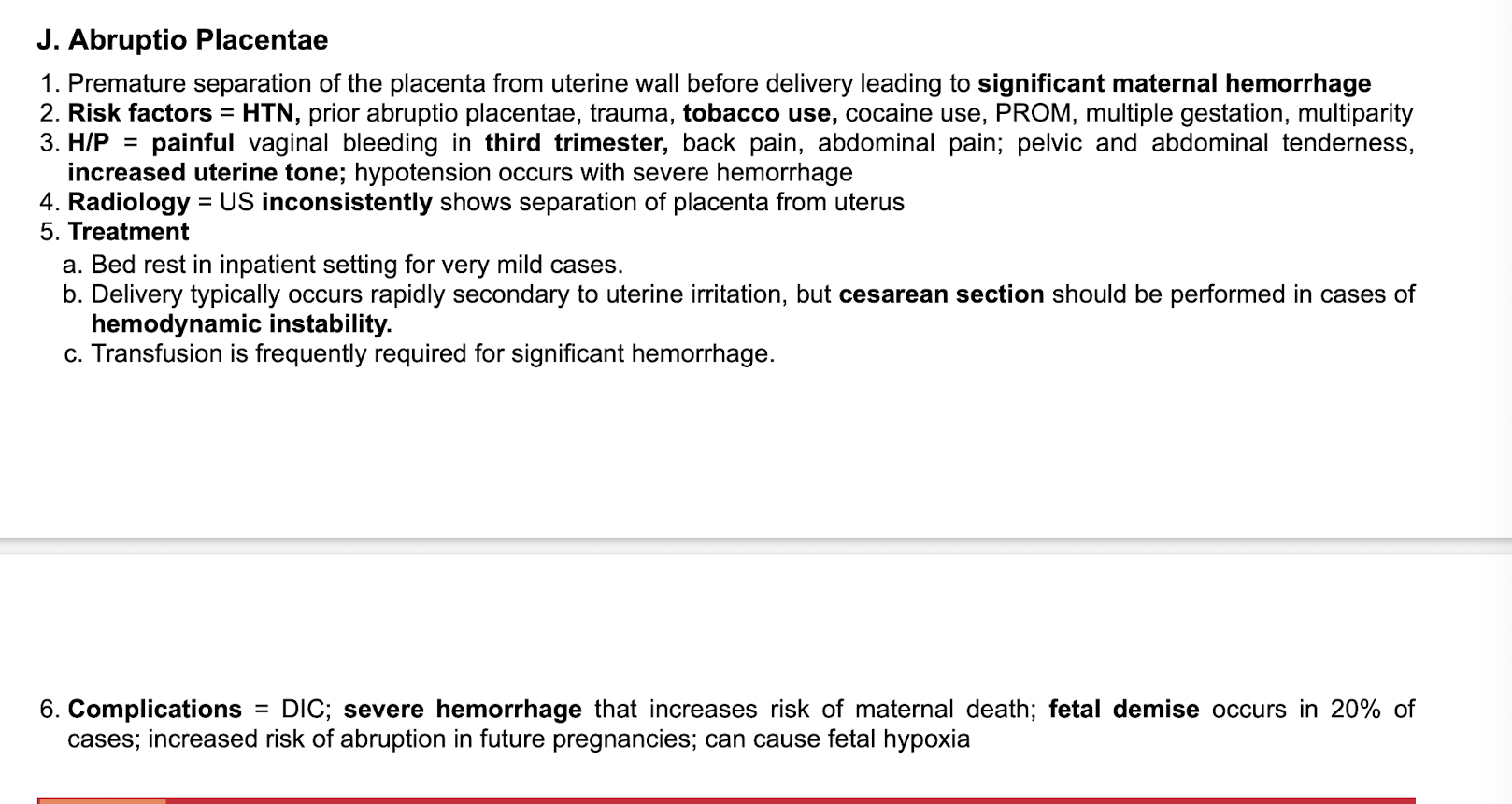 J. Abruptio Placentae

1. Premature separation of the placenta from uterine wall before delivery leading to significant maternal hemorrhage
2. Risk factors = HTN, prior abruptio placentae, trauma, tobacco use, cocaine use, PROM, multiple gestation, multiparity
3. H/P = painful vaginal bleeding in third trimester, back pain, abdominal pain; pelvic and abdominal tenderness, increased uterine tone; hypotension occurs with severe hemorrhage
4. Radiology = US inconsistently shows separation of placenta from uterus
5. Treatment
a. Bed rest in inpatient setting for very mild cases.
b. Delivery typically occurs rapidly secondary to uterine irritation, but cesarean section should be performed in cases of hemodynamic instability.
c. Transfusion is frequently required for significant hemorrhage.

6. Complications = DIC; severe hemorrhage that increases risk of maternal death; fetal demise occurs in 20% of cases; increased risk of abruption in future pregnancies; can cause fetal hypoxia